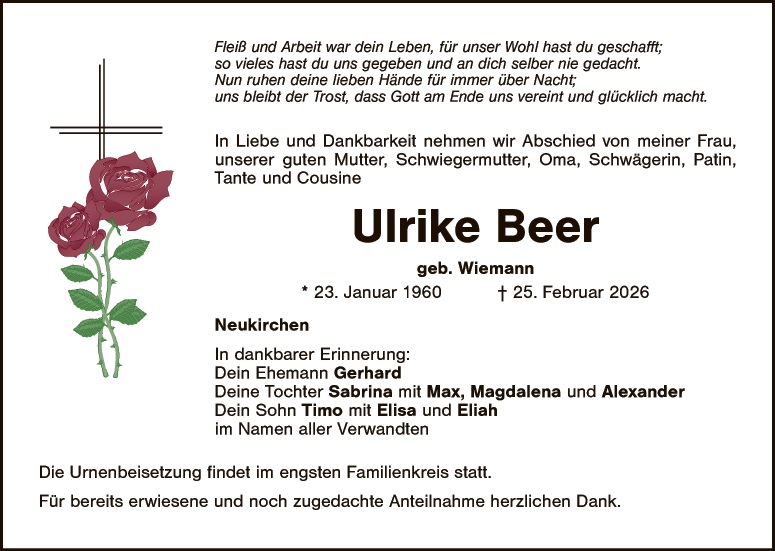 Fleiß und Arbeit war dein Leben, für unser Wohl hast du geschafft;
so vieles hast du uns gegeben und an dich selber nie gedacht.
Nun ruhen deine lieben Hände für immer über Nacht;
uns bleibt der Trost, dass Gott am Ende uns vereint und glücklich macht.

In Liebe und Dankbarkeit nehmen wir Abschied von meiner Frau, unserer guten Mutter, Schwiegermutter, Oma, Schwägerin, Patin, Tante und Cousine

Ulrike Beer

geb. Wiemann

* 23. Januar 1960 † 25. Februar 2026

Neukirchen

In dankbarer Erinnerung:
Dein Ehemann Gerhard
Deine Tochter Sabrina mit Max, Magdalena und Alexander
Dein Sohn Timo mit Elisa und Eliah
im Namen aller Verwandten

Die Urnenbeisetzung findet im engsten Familienkreis statt.

Für bereits erwiesene und noch zugedachte Anteilnahme herzlichen Dank.